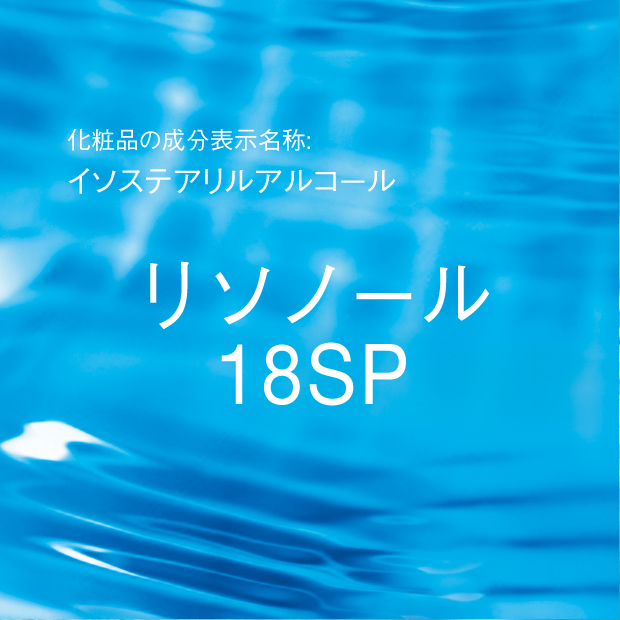 化粧品の成分表示名称:
イソステアリルアルコール

リソノール
18SP